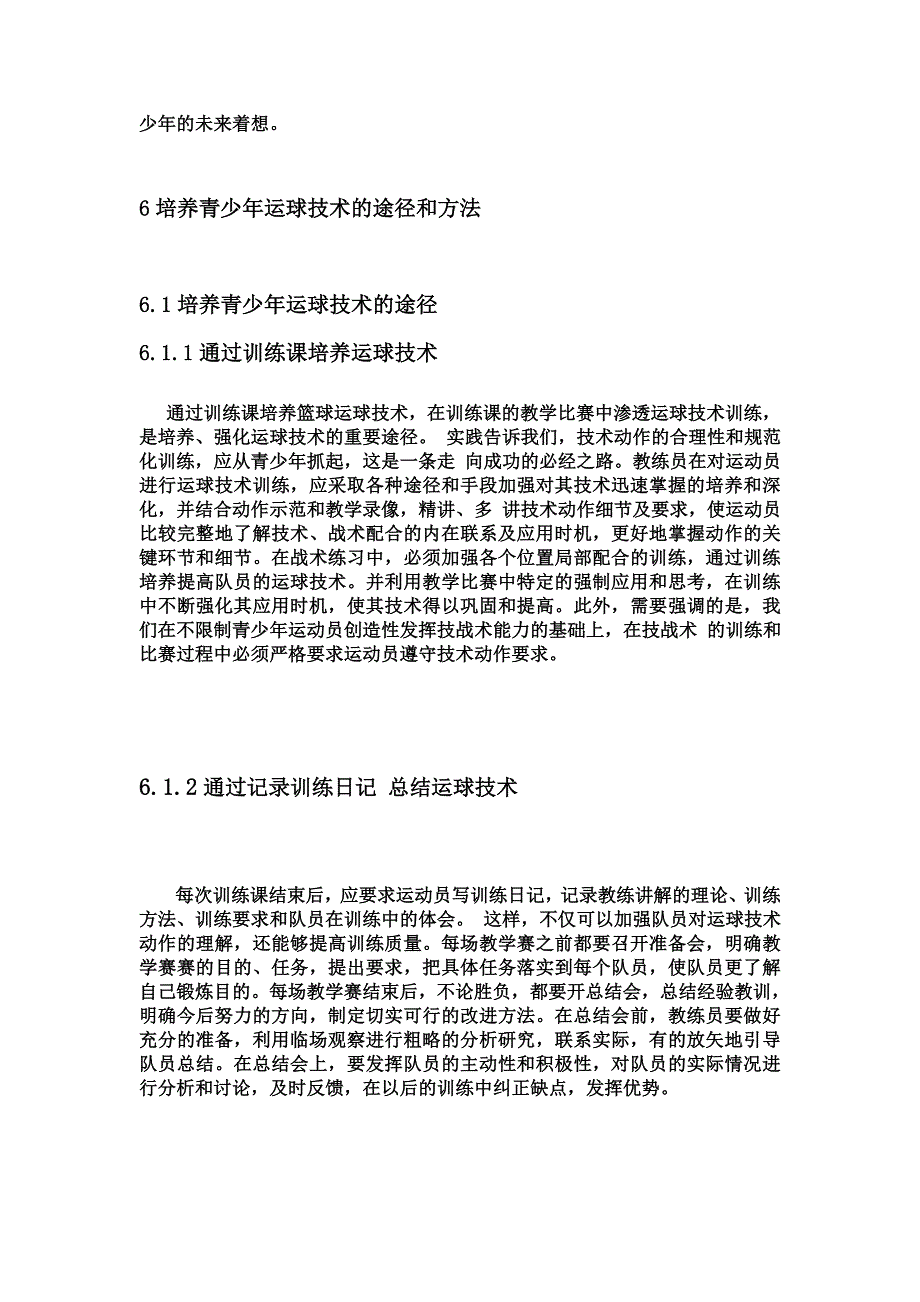 少年的未来着想。

6 培养青少年运球技术的途径和方法

6.1 培养青少年运球技术的途径

6.1.1 通过训练课培养运球技术

通过训练课培养篮球运球技术，在训练课的教学比赛中渗透运球技术训练，是培养、强化运球技术的重要途径。 实践告诉我们，技术动作的合理性和规范化训练，应从青少年抓起，这是一条走 向成功的必经之路。教练员在对运动员进行运球技术训练，应采取各种途径和手段加强对其技术迅速掌握的培养和深化，并结合动作示范和教学录像，精讲、多 讲技术动作细节及要求，使运动员比较完整地了解技术、战术配合的内在联系及应用时机，更好地掌握动作的关键环节和细节。在战术练习中，必须加强各个位置局部配合的训练，通过训练培养提高队员的运球技术。并利用教学比赛中特定的强制应用和思考，在训练中不断强化其应用时机，使其技术得以巩固和提高。此外，需要强调的是，我们在不限制青少年运动员创造性发挥技战术能力的基础上，在技战术 的训练和比赛过程中必须严格要求运动员遵守技术动作要求。

6.1.2 通过记录训练日记 总结运球技术

每次训练课结束后，应要求运动员写训练日记，记录教练讲解的理论、训练方法、训练要求和队员在训练中的体会。 这样，不仅可以加强队员对运球技术动作的理解，还能够提高训练质量。每场教学赛之前都要召开准备会，明确教学赛赛的目的、任务，提出要求，把具体任务落实到每个队员，使队员更了解自己锻炼目的。每场教学赛结束后，不论胜负，都要开总结会，总结经验教训，明确今后努力的方向，制定切实可行的改进方法。在总结会前，教练员要做好充分的准备，利用临场观察进行粗略的分析研究，联系实际，有的放矢地引导队员总结。在总结会上，要发挥队员的主动性和积极性，对队员的实际情况进行分析和讨论，及时反馈，在以后的训练中纠正缺点，发挥优势。